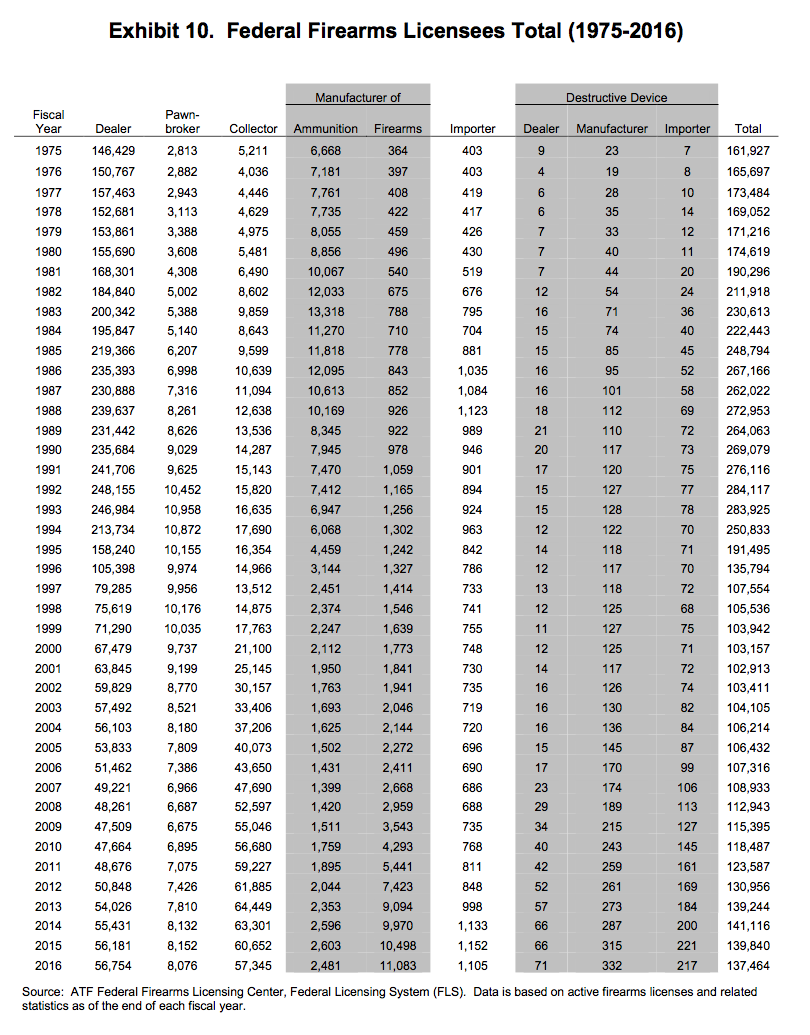 Exhibit 10. Federal Firearms Licensees Total (1975-2016)

| Fiscal Year | Dealer | Pawn-broker | Collector | Manufacturer of Ammunition | Manufacturer of Firearms | Importer | Destructive Device Dealer | Destructive Device Manufacturer | Destructive Device Importer | Total |
|---|---|---|---|---|---|---|---|---|---|---|
| 1975 | 146,429 | 2,813 | 5,211 | 6,668 | 364 | 403 | 9 | 23 | 7 | 161,927 |
| 1976 | 150,767 | 2,882 | 4,036 | 7,181 | 397 | 403 | 4 | 19 | 8 | 165,697 |
| 1977 | 157,463 | 2,943 | 4,446 | 7,761 | 408 | 419 | 6 | 28 | 10 | 173,484 |
| 1978 | 152,681 | 3,113 | 4,629 | 7,735 | 422 | 417 | 6 | 35 | 14 | 169,052 |
| 1979 | 153,861 | 3,388 | 4,975 | 8,055 | 459 | 426 | 7 | 33 | 12 | 171,216 |
| 1980 | 155,690 | 3,608 | 5,481 | 8,856 | 496 | 430 | 7 | 40 | 11 | 174,619 |
| 1981 | 168,301 | 4,308 | 6,490 | 10,067 | 540 | 519 | 7 | 44 | 20 | 190,296 |
| 1982 | 184,840 | 5,002 | 8,602 | 12,033 | 675 | 676 | 12 | 54 | 24 | 211,918 |
| 1983 | 200,342 | 5,388 | 9,859 | 13,318 | 788 | 795 | 16 | 71 | 36 | 230,613 |
| 1984 | 195,847 | 5,140 | 8,643 | 11,270 | 710 | 704 | 15 | 74 | 40 | 222,443 |
| 1985 | 219,366 | 6,207 | 9,599 | 11,818 | 778 | 881 | 15 | 85 | 45 | 248,794 |
| 1986 | 235,393 | 6,998 | 10,639 | 12,095 | 843 | 1,035 | 16 | 95 | 52 | 267,166 |
| 1987 | 230,888 | 7,316 | 11,094 | 10,613 | 852 | 1,084 | 16 | 101 | 58 | 262,022 |
| 1988 | 239,637 | 8,261 | 12,638 | 10,169 | 926 | 1,123 | 18 | 112 | 69 | 272,953 |
| 1989 | 231,442 | 8,626 | 13,536 | 8,345 | 922 | 989 | 21 | 110 | 72 | 264,063 |
| 1990 | 235,684 | 9,029 | 14,287 | 7,945 | 978 | 946 | 20 | 117 | 73 | 269,079 |
| 1991 | 241,706 | 9,625 | 15,143 | 7,470 | 1,059 | 901 | 17 | 120 | 75 | 276,116 |
| 1992 | 248,155 | 10,452 | 15,820 | 7,412 | 1,165 | 894 | 15 | 127 | 77 | 284,117 |
| 1993 | 246,984 | 10,958 | 16,635 | 6,947 | 1,256 | 924 | 15 | 128 | 78 | 283,925 |
| 1994 | 213,734 | 10,872 | 17,690 | 6,068 | 1,302 | 963 | 12 | 122 | 70 | 250,833 |
| 1995 | 158,240 | 10,155 | 16,354 | 4,459 | 1,242 | 842 | 14 | 118 | 71 | 191,495 |
| 1996 | 105,398 | 9,974 | 14,966 | 3,144 | 1,327 | 786 | 12 | 117 | 70 | 135,794 |
| 1997 | 79,285 | 9,956 | 13,512 | 2,451 | 1,414 | 733 | 13 | 118 | 72 | 107,554 |
| 1998 | 75,619 | 10,176 | 14,875 | 2,374 | 1,546 | 741 | 12 | 125 | 68 | 105,536 |
| 1999 | 71,290 | 10,035 | 17,763 | 2,247 | 1,639 | 755 | 11 | 127 | 75 | 103,942 |
| 2000 | 67,479 | 9,737 | 21,100 | 2,112 | 1,773 | 748 | 12 | 125 | 71 | 103,157 |
| 2001 | 63,845 | 9,199 | 25,145 | 1,950 | 1,841 | 730 | 14 | 117 | 72 | 102,913 |
| 2002 | 59,829 | 8,770 | 30,157 | 1,763 | 1,941 | 735 | 16 | 126 | 74 | 103,411 |
| 2003 | 57,492 | 8,521 | 33,406 | 1,693 | 2,046 | 719 | 16 | 130 | 82 | 104,105 |
| 2004 | 56,103 | 8,180 | 37,206 | 1,625 | 2,144 | 720 | 16 | 136 | 84 | 106,214 |
| 2005 | 53,833 | 7,809 | 40,073 | 1,502 | 2,272 | 696 | 15 | 145 | 87 | 106,432 |
| 2006 | 51,462 | 7,386 | 43,650 | 1,431 | 2,411 | 690 | 17 | 170 | 99 | 107,316 |
| 2007 | 49,221 | 6,966 | 47,690 | 1,399 | 2,668 | 686 | 23 | 174 | 106 | 108,933 |
| 2008 | 48,261 | 6,687 | 52,597 | 1,420 | 2,959 | 688 | 29 | 189 | 113 | 112,943 |
| 2009 | 47,509 | 6,675 | 55,046 | 1,511 | 3,543 | 735 | 34 | 215 | 127 | 115,395 |
| 2010 | 47,664 | 6,895 | 56,680 | 1,759 | 4,293 | 768 | 40 | 243 | 145 | 118,487 |
| 2011 | 48,676 | 7,075 | 59,227 | 1,895 | 5,441 | 811 | 42 | 259 | 161 | 123,587 |
| 2012 | 50,848 | 7,426 | 61,885 | 2,044 | 7,423 | 848 | 52 | 261 | 169 | 130,956 |
| 2013 | 54,026 | 7,810 | 64,449 | 2,353 | 9,094 | 998 | 57 | 273 | 184 | 139,244 |
| 2014 | 55,431 | 8,132 | 63,301 | 2,596 | 9,970 | 1,133 | 66 | 287 | 200 | 141,116 |
| 2015 | 56,181 | 8,152 | 60,652 | 2,603 | 10,498 | 1,152 | 66 | 315 | 221 | 139,840 |
| 2016 | 56,754 | 8,076 | 57,345 | 2,481 | 11,083 | 1,105 | 71 | 332 | 217 | 137,464 |

Source: ATF Federal Firearms Licensing Center, Federal Licensing System (FLS). Data is based on active firearms licenses and related statistics as of the end of each fiscal year.